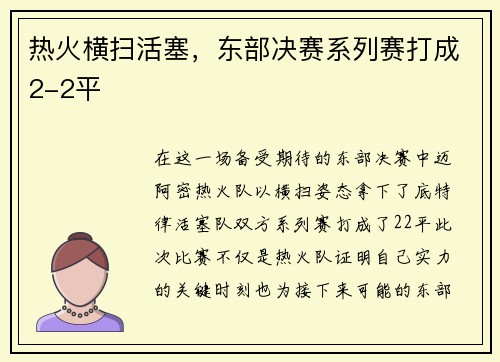 热火横扫活塞，东部决赛系列赛打成2-2平

在这一场备受期待的东部决赛中迈阿密热火队以横扫姿态拿下了底特律活塞队双方系列赛打成了22平此次比赛不仅是热火队证明自己实力的关键时刻也为接下来可能的东部